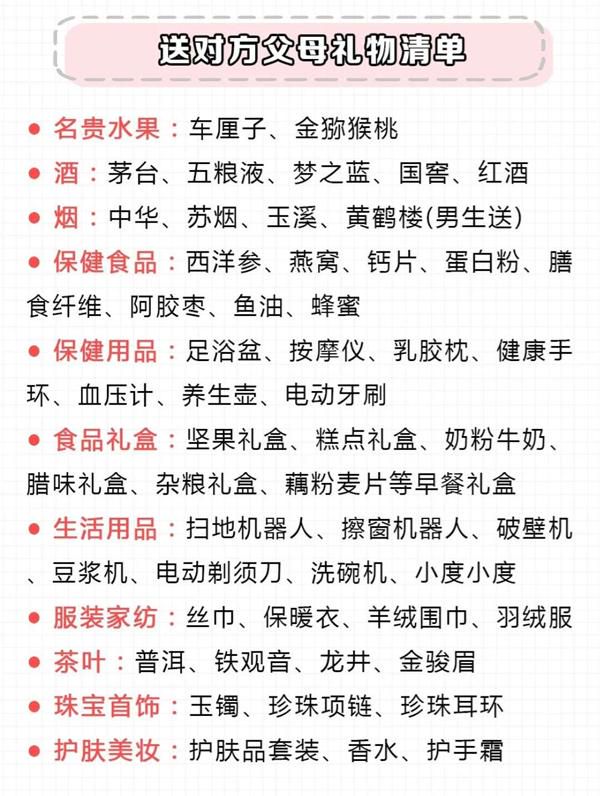 送对方父母礼物清单

● 名贵水果：车厘子、金猕猴桃
● 酒：茅台、五粮液、梦之蓝、国窖、红酒
● 烟：中华、苏烟、玉溪、黄鹤楼(男生送)
● 保健食品：西洋参、燕窝、钙片、蛋白粉、膳食纤维、阿胶枣、鱼油、蜂蜜
● 保健用品：足浴盆、按摩仪、乳胶枕、健康手环、血压计、养生壶、电动牙刷
● 食品礼盒：坚果礼盒、糕点礼盒、奶粉牛奶、腊味礼盒、杂粮礼盒、藕粉麦片等早餐礼盒
● 生活用品：扫地机器人、擦窗机器人、破壁机、豆浆机、电动剃须刀、洗碗机、小度小度
● 服装家纺：丝巾、保暖衣、羊绒围巾、羽绒服
● 茶叶：普洱、铁观音、龙井、金骏眉
● 珠宝首饰：玉镯、珍珠项链、珍珠耳环
● 护肤美妆：护肤品套装、香水、护手霜